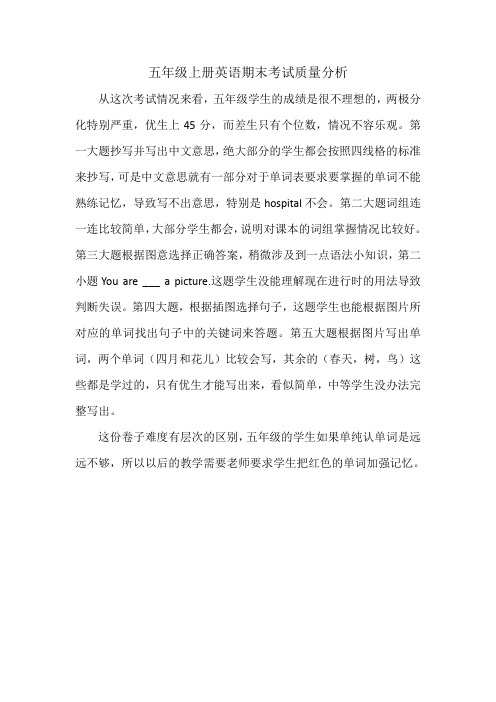 五年级上册英语期末考试质量分析

从这次考试情况来看，五年级学生的成绩是很不理想的，两极分化特别严重，优生上 45 分，而差生只有个位数，情况不容乐观。第一大题抄写并写出中文意思，绝大部分的学生都会按照四线格的标准来抄写，可是中文意思就有一部分对于单词表要求要掌握的单词不能熟练记忆，导致写不出意思，特别是 hospital 不会。第二大题词组连一连比较简单，大部分学生都会，说明对课本的词组掌握情况比较好。第三大题根据图意选择正确答案，稍微涉及到一点语法小知识，第二小题 You are ___ a picture.这题学生没能理解现在进行时的用法导致判断失误。第四大题，根据插图选择句子，这题学生也能根据图片所对应的单词找出句子中的关键词来答题。第五大题根据图片写出单词，两个单词（四月和花儿）比较会写，其余的（春天，树，鸟）这些都是学过的，只有优生才能写出来，看似简单，中等学生没办法完整写出。

这份卷子难度有层次的区别，五年级的学生如果单纯认单词是远远不够，所以以后的教学需要老师要求学生把红色的单词加强记忆。